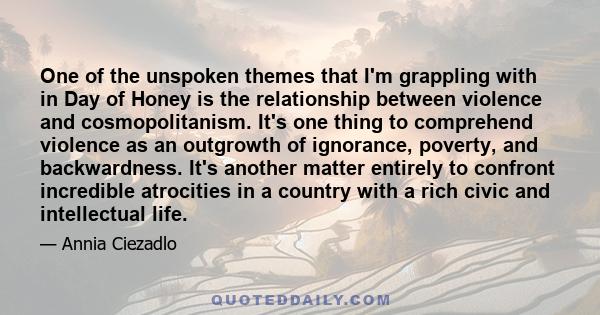 One of the unspoken themes that I'm grappling with in Day of Honey is the relationship between violence and cosmopolitanism. It's one thing to comprehend violence as an outgrowth of ignorance, poverty, and backwardness. It's another matter entirely to confront incredible atrocities in a country with a rich civic and intellectual life.

— Annia Ciezadlo

QUOTEDDAILY.COM